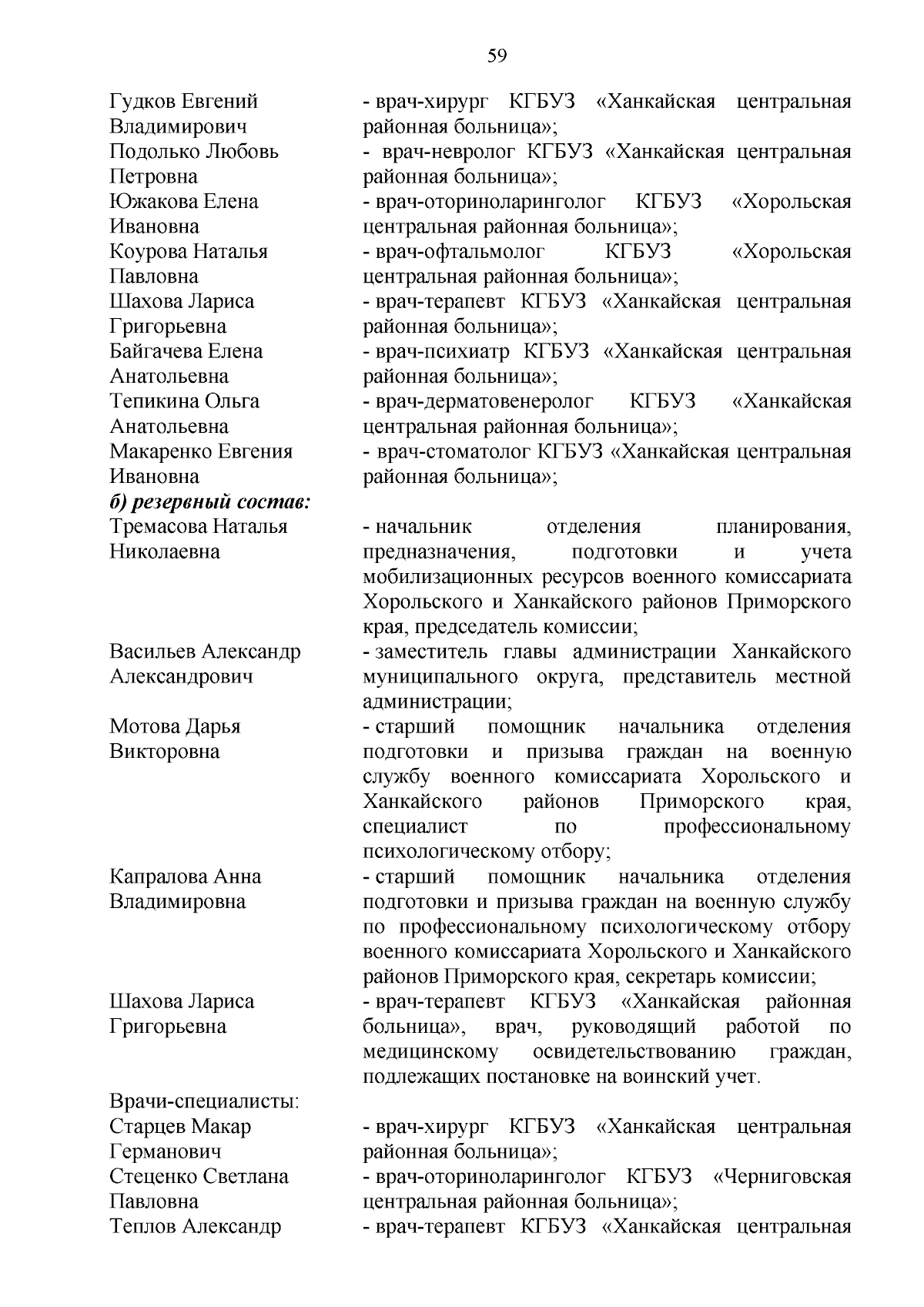 59

Гудков Евгений Владимирович - врач-хирург КГБУЗ «Ханкайская центральная районная больница»;
Подолько Любовь Петровна - врач-невролог КГБУЗ «Ханкайская центральная районная больница»;
Южакова Елена Ивановна - врач-оториноларинголог КГБУЗ «Хорольская центральная районная больница»;
Коурова Наталья Павловна - врач-офтальмолог КГБУЗ «Хорольская центральная районная больница»;
Шахова Лариса Григорьевна - врач-терапевт КГБУЗ «Ханкайская центральная районная больница»;
Байгачева Елена Анатольевна - врач-психиатр КГБУЗ «Ханкайская центральная районная больница»;
Тепикина Ольга Анатольевна - врач-дерматовенеролог КГБУЗ «Ханкайская центральная районная больница»;
Макаренко Евгения Ивановна - врач-стоматолог КГБУЗ «Ханкайская центральная районная больница»;

б) резервный состав:

Тремасова Наталья Николаевна - начальник отделения планирования, предназначения, подготовки и учета мобилизационных ресурсов военного комиссариата Хорольского и Ханкайского районов Приморского края, председатель комиссии;

Васильев Александр Александрович - заместитель главы администрации Ханкайского муниципального округа, представитель местной администрации;

Мотова Дарья Викторовна - старший помощник начальника отделения подготовки и призыва граждан на военную службу военного комиссариата Хорольского и Ханкайского районов Приморского края, специалист по профессиональному психологическому отбору;

Капралова Анна Владимировна - старший помощник начальника отделения подготовки и призыва граждан на военную службу по профессиональному психологическому отбору военного комиссариата Хорольского и Ханкайского районов Приморского края, секретарь комиссии;

Шахова Лариса Григорьевна - врач-терапевт КГБУЗ «Ханкайская районная больница», врач, руководящий работой по медицинскому освидетельствованию граждан, подлежащих постановке на воинский учет.

Врачи-специалисты:
Старцев Макар Германович - врач-хирург КГБУЗ «Ханкайская центральная районная больница»;
Стеценко Светлана Павловна - врач-оториноларинголог КГБУЗ «Черниговская центральная районная больница»;
Теплов Александр - врач-терапевт КГБУЗ «Ханкайская центральная